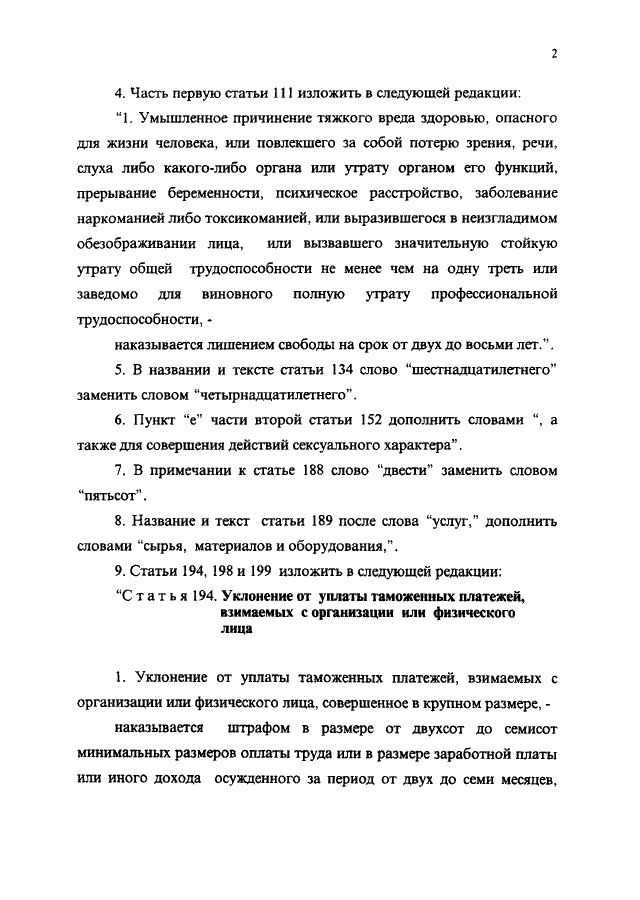 2

4. Часть первую статьи 111 изложить в следующей редакции:

“1. Умышленное причинение тяжкого вреда здоровью, опасного для жизни человека, или повлекшего за собой потерю зрения, речи, слуха либо какого-либо органа или утрату органом его функций, прерывание беременности, психическое расстройство, заболевание наркоманией либо токсикоманией, или выразившегося в неизгладимом обезображивании лица, или вызвавшего значительную стойкую утрату общей трудоспособности не менее чем на одну треть или заведомо для виновного полную утрату профессиональной трудоспособности, -

наказывается лишением свободы на срок от двух до восьми лет.”.

5. В названии и тексте статьи 134 слово “шестнадцатилетнего” заменить словом “четырнадцатилетнего”.

6. Пункт “е” части второй статьи 152 дополнить словами “, а также для совершения действий сексуального характера”.

7. В примечании к статье 188 слово “двести” заменить словом “пятьсот”.

8. Название и текст статьи 189 после слова “услуг,” дополнить словами “сырья, материалов и оборудования,”.

9. Статьи 194, 198 и 199 изложить в следующей редакции:

“С т а т ь я 194. Уклонение от уплаты таможенных платежей, взимаемых с организации или физического лица

1. Уклонение от уплаты таможенных платежей, взимаемых с организации или физического лица, совершенное в крупном размере, -

наказывается штрафом в размере от двухсот до семисот минимальных размеров оплаты труда или в размере заработной платы или иного дохода осужденного за период от двух до семи месяцев,